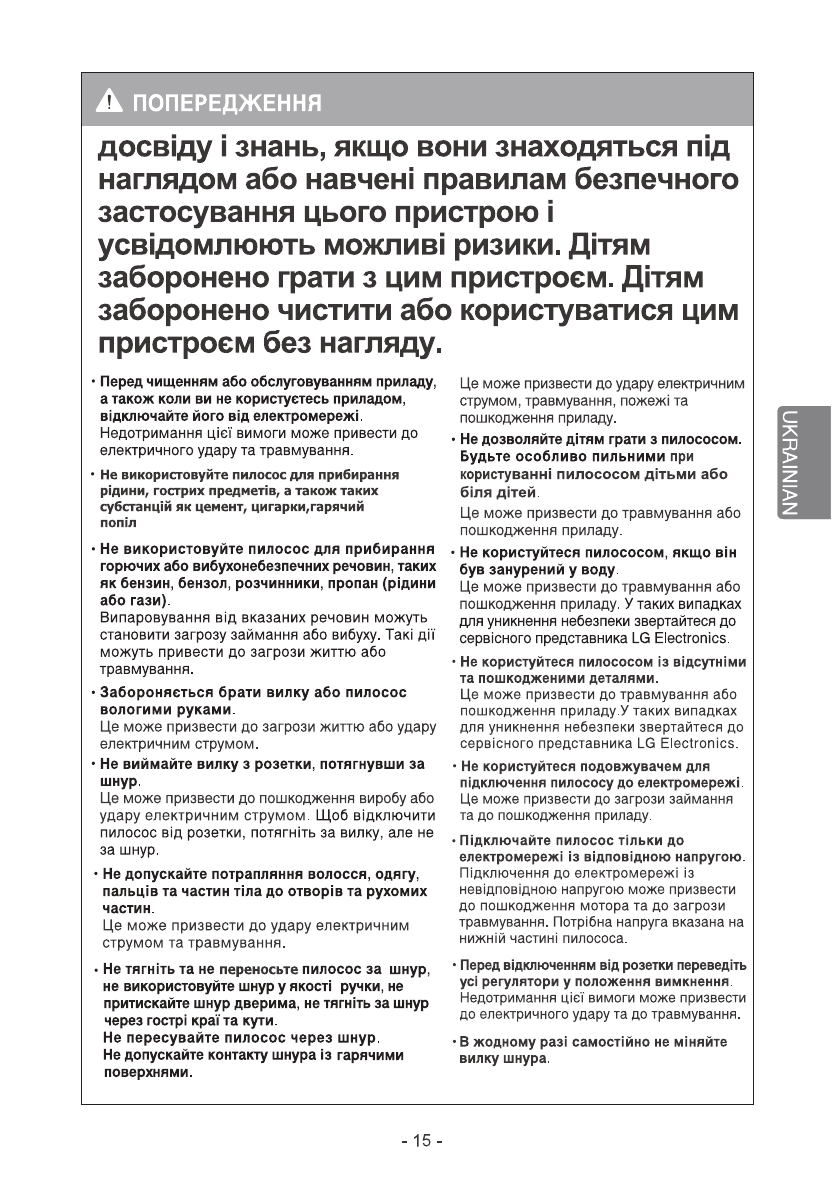 ПОПЕРЕДЖЕННЯ

досвіду і знань, якщо вони знаходяться під наглядом або навчені правилам безпечного застосування цього пристрою і усвідомлюють можливі ризики. Дітям заборонено грати з цим пристроєм. Дітям заборонено чистити або користуватися цим пристроєм без нагляду.

• Перед чищенням або обслуговуванням приладу, а також коли ви не користуєтесь приладом, відключайте його від електромережі.
Недотримання цієї вимоги може привести до електричного удару та травмування.

• Не використовуйте пилосос для прибирання рідини, гострих предметів, а також таких субстанцій як цемент, цигарки,гарячий попіл

• Не використовуйте пилосос для прибирання горючих або вибухонебезпечних речовин, таких як бензин, бензол, розчинники, пропан (рідини або гази).
Випаровування від вказаних речовин можуть становити загрозу займання або вибуху. Такі дії можуть привести до загрози життю або травмування.

• Забороняється брати вилку або пилосос вологими руками.
Це може призвести до загрози життю або удару електричним струмом.

• Не виймайте вилку з розетки, потягнувши за шнур.
Це може призвести до пошкодження виробу або удару електричним струмом. Щоб відключити пилосос від розетки, потягніть за вилку, але не за шнур.

• Не допускайте потрапляння волосся, одягу, пальців та частин тіла до отворів та рухомих частин.
Це може призвести до удару електричним струмом та травмування.

• Не тягніть та не переносьте пилосос за шнур, не використовуйте шнур у якості ручки, не притискайте шнур дверима, не тягніть за шнур через гострі краї та кути.
Не пересувайте пилосос через шнур.
Не допускайте контакту шнура із гарячими поверхнями.
Це може призвести до удару електричним струмом, травмування, пожежі та пошкодження приладу.

• Не дозволяйте дітям грати з пилососом. Будьте особливо пильними при користуванні пилососом дітьми або біля дітей.
Це може призвести до травмування або пошкодження приладу.

• Не користуйтеся пилососом, якщо він був занурений у воду.
Це може призвести до травмування або пошкодження приладу. У таких випадках для уникнення небезпеки звертайтеся до сервісного представника LG Electronics.

• Не користуйтеся пилососом із відсутніми та пошкодженими деталями.
Це може призвести до травмування або пошкодження приладу.У таких випадках для уникнення небезпеки звертайтеся до сервісного представника LG Electronics.

• Не користуйтеся подовжувачем для підключення пилососу до електромережі.
Це може призвести до загрози займання та до пошкодження приладу.

• Підключайте пилосос тільки до електромережі із відповідною напругою.
Підключення до електромережі із невідповідною напругою може призвести до пошкодження мотора та до загрози травмування. Потрібна напруга вказана на нижній частині пилососа.

• Перед відключенням від розетки переведіть усі регулятори у положення вимкнення.
Недотримання цієї вимоги може призвести до електричного удару та до травмування.

• В жодному разі самостійно не міняйте вилку шнура.

UKRAINIAN

- 15 -